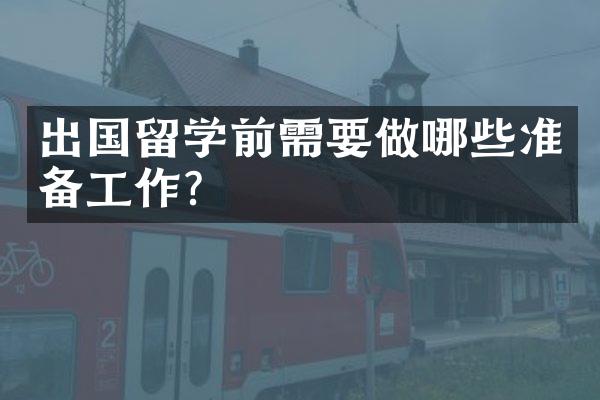 出国留学前需要做哪些准备工作?

2

H